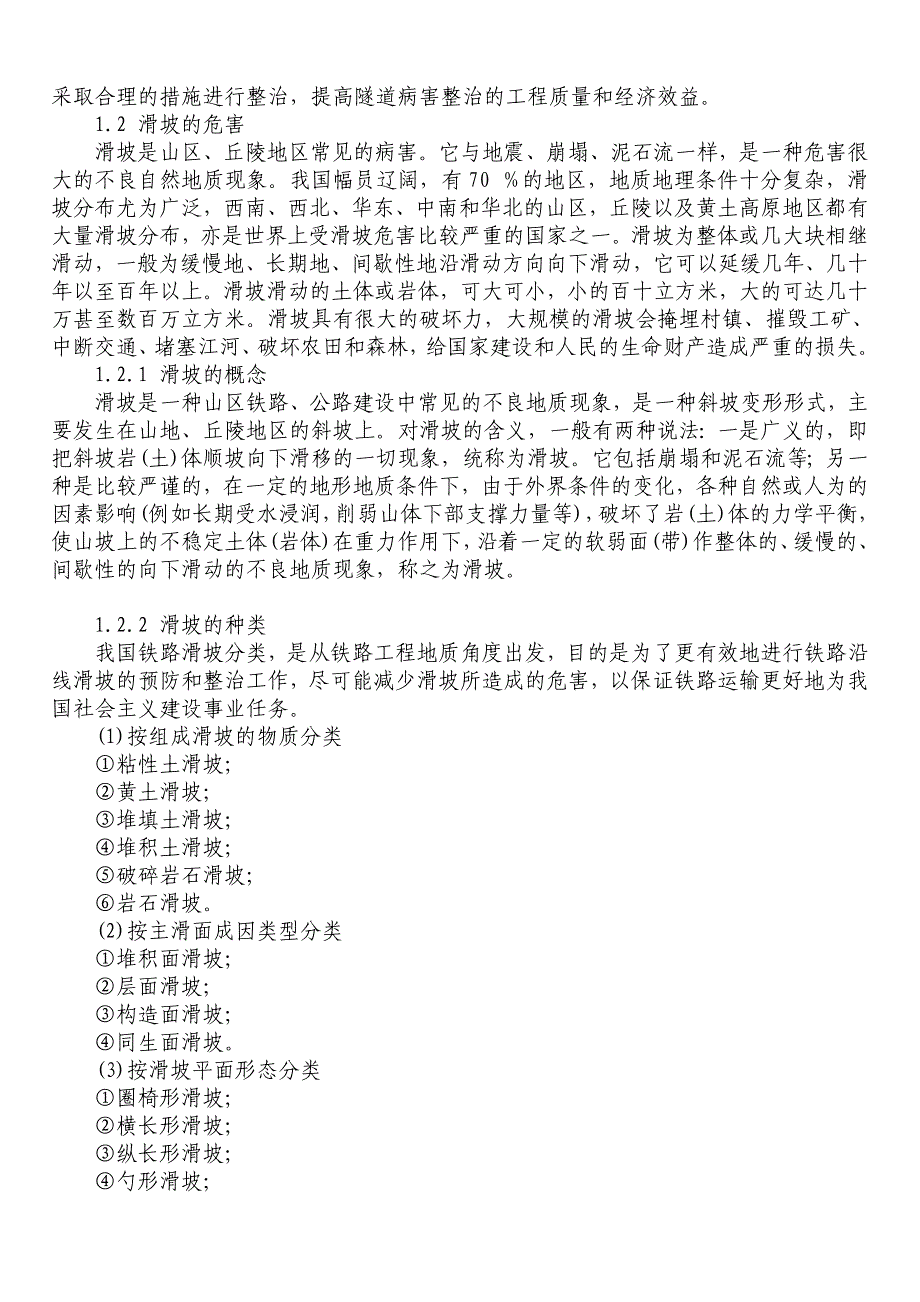 采取合理的措施进行整治，提高隧道病害整治的工程质量和经济效益。

1.2 滑坡的危害

滑坡是山区、丘陵地区常见的病害。它与地震、崩塌、泥石流一样，是一种危害很大的不良自然地质现象。我国幅员辽阔，有 70 %的地区，地质地理条件十分复杂，滑坡分布尤为广泛，西南、西北、华东、中南和华北的山区，丘陵以及黄土高原地区都有大量滑坡分布，亦是世界上受滑坡危害比较严重的国家之一。滑坡为整体或几大块相继滑动，一般为缓慢地、长期地、间歇性地沿滑动方向向下滑动，它可以延缓几年、几十年以至百年以上。滑坡滑动的土体或岩体，可大可小，小的百十立方米，大的可达几十万甚至数百万立方米。滑坡具有很大的破坏力，大规模的滑坡会掩埋村镇、摧毁工矿、中断交通、堵塞江河、破坏农田和森林，给国家建设和人民的生命财产造成严重的损失。

1.2.1 滑坡的概念

滑坡是一种山区铁路、公路建设中常见的不良地质现象，是一种斜坡变形形式，主要发生在山地、丘陵地区的斜坡上。对滑坡的含义，一般有两种说法：一是广义的，即把斜坡岩(土)体顺坡向下滑移的一切现象，统称为滑坡。它包括崩塌和泥石流等；另一种是比较严谨的，在一定的地形地质条件下，由于外界条件的变化，各种自然或人为的因素影响(例如长期受水浸润，削弱山体下部支撑力量等)，破坏了岩(土)体的力学平衡，使山坡上的不稳定土体(岩体)在重力作用下，沿着一定的软弱面(带)作整体的、缓慢的、间歇性的向下滑动的不良地质现象，称之为滑坡。

1.2.2 滑坡的种类

我国铁路滑坡分类，是从铁路工程地质角度出发，目的是为了更有效地进行铁路沿线滑坡的预防和整治工作，尽可能减少滑坡所造成的危害，以保证铁路运输更好地为我国社会主义建设事业任务。

(1)按组成滑坡的物质分类
①粘性土滑坡;
②黄土滑坡;
③堆填土滑坡;
④堆积土滑坡;
⑤破碎岩石滑坡;
⑥岩石滑坡。
(2)按主滑面成因类型分类
①堆积面滑坡;
②层面滑坡;
③构造面滑坡;
④同生面滑坡。
(3)按滑坡平面形态分类
①圈椅形滑坡;
②横长形滑坡;
③纵长形滑坡;
④勺形滑坡;